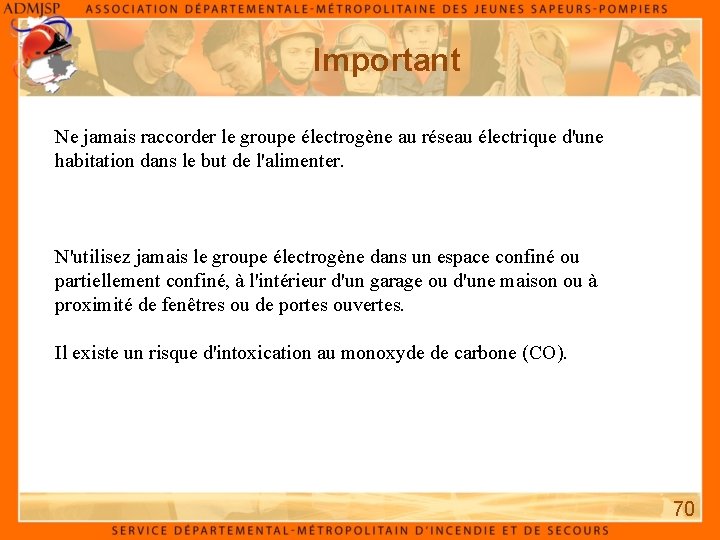 ADMJSP ASSOCIATION DÉPARTEMENTALE-MÉTROPOLITAINE DES JEUNES SAPEURS-POMPIERS

Important

Ne jamais raccorder le groupe électrogène au réseau électrique d'une habitation dans le but de l'alimenter.

N'utilisez jamais le groupe électrogène dans un espace confiné ou partiellement confiné, à l'intérieur d'un garage ou d'une maison ou à proximité de fenêtres ou de portes ouvertes.

Il existe un risque d'intoxication au monoxyde de carbone (CO).

70

SERVICE DÉPARTEMENTAL-MÉTROPOLITAIN D'INCENDIE ET DE SECOURS